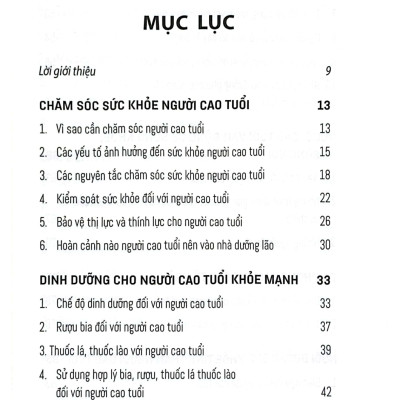 MỤC LỤC

Lời giới thiệu 9

CHĂM SÓC SỨC KHỎE NGƯỜI CAO TUỔI 13

1. Vì sao cần chăm sóc người cao tuổi 13
2. Các yếu tố ảnh hưởng đến sức khỏe người cao tuổi 15
3. Các nguyên tắc chăm sóc sức khỏe người cao tuổi 18
4. Kiểm soát sức khỏe đối với người cao tuổi 22
5. Bảo vệ thị lực và thính lực cho người cao tuổi 26
6. Hoàn cảnh nào người cao tuổi nên vào nhà dưỡng lão 30

DINH DƯỠNG CHO NGƯỜI CAO TUỔI KHỎE MẠNH 33

1. Chế độ dinh dưỡng đối với người cao tuổi 33
2. Rượu bia đối với người cao tuổi 37
3. Thuốc lá, thuốc lào với người cao tuổi 39
4. Sử dụng hợp lý bia, rượu, thuốc lá thuốc lào đối với người cao tuổi 42